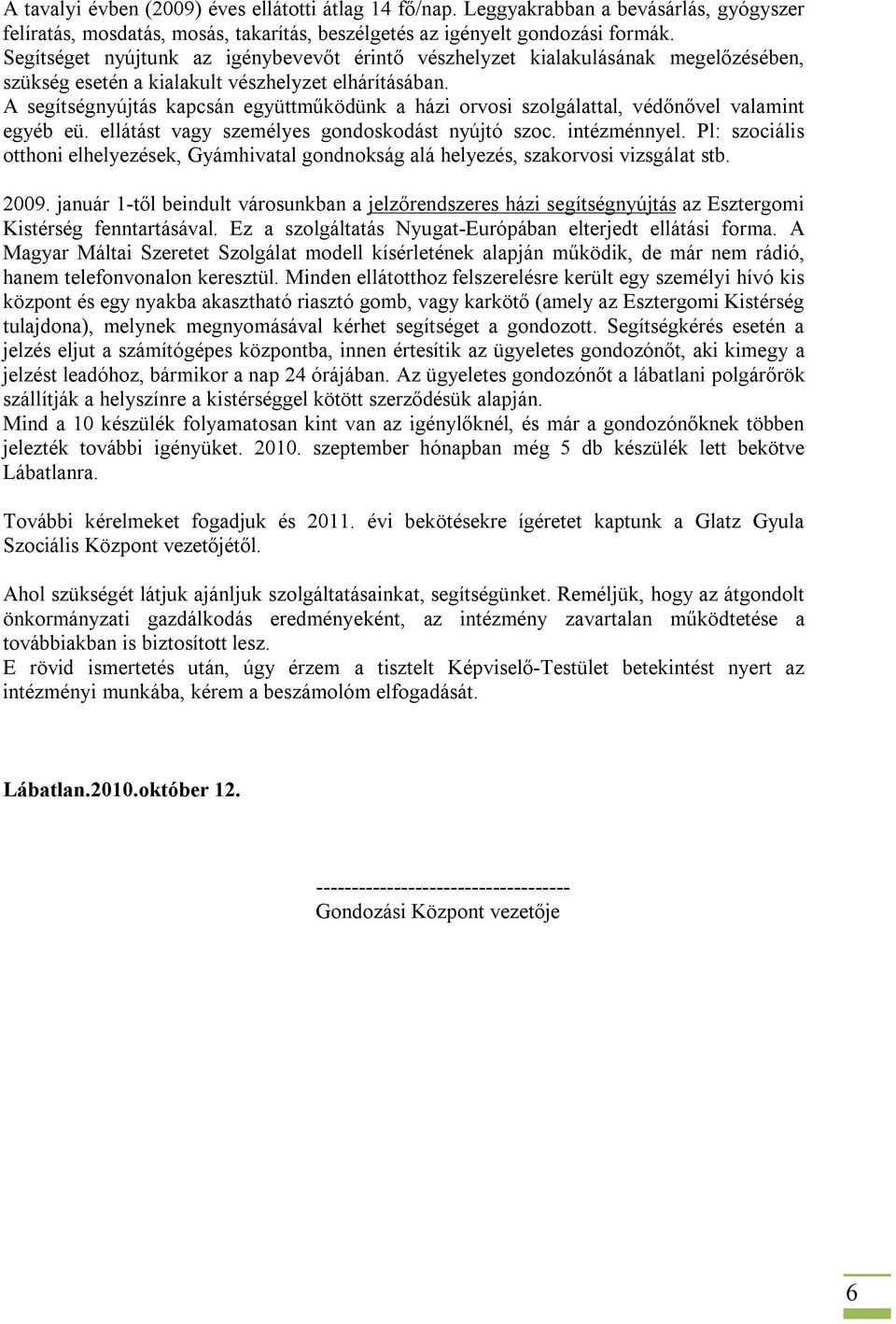 A tavalyi évben (2009) éves ellátotti átlag 14 fő/nap. Leggyakrabban a bevásárlás, gyógyszer felíratás, mosdatás, mosás, takarítás, beszélgetés az igényelt gondozási formák.
Segítséget nyújtunk az igénybevevőt érintő vészhelyzet kialakulásának megelőzésében, szükség esetén a kialakult vészhelyzet elhárításában.
A segítségnyújtás kapcsán együttműködünk a házi orvosi szolgálattal, védőnővel valamint egyéb eü. ellátást vagy személyes gondoskodást nyújtó szoc. intézménnyel. Pl: szociális otthoni elhelyezések, Gyámhivatal gondnokság alá helyezés, szakorvosi vizsgálat stb.

2009. január 1-től beindult városunkban a jelzőrendszeres házi segítségnyújtás az Esztergomi Kistérség fenntartásával. Ez a szolgáltatás Nyugat-Európában elterjedt ellátási forma. A Magyar Máltai Szeretet Szolgálat modell kísérletének alapján működik, de már nem rádió, hanem telefonvonalon keresztül. Minden ellátotthoz felszerelésre került egy személyi hívó kis központ és egy nyakba akasztható riasztó gomb, vagy karkötő (amely az Esztergomi Kistérség tulajdona), melynek megnyomásával kérhet segítséget a gondozott. Segítségkérés esetén a jelzés eljut a számítógépes központba, innen értesítik az ügyeletes gondozónőt, aki kimegy a jelzést leadóhoz, bármikor a nap 24 órájában. Az ügyeletes gondozónőt a lábatlani polgárőrök szállítják a helyszínre a kistérséggel kötött szerződésük alapján.
Mind a 10 készülék folyamatosan kint van az igénylőknél, és már a gondozónőknek többen jelezték további igényüket. 2010. szeptember hónapban még 5 db készülék lett bekötve Lábatlanra.

További kérelmeket fogadjuk és 2011. évi bekötésekre ígéretet kaptunk a Glatz Gyula Szociális Központ vezetőjétől.

Ahol szükségét látjuk ajánljuk szolgáltatásainkat, segítségünket. Reméljük, hogy az átgondolt önkormányzati gazdálkodás eredményeként, az intézmény zavartalan működtetése a továbbiakban is biztosított lesz.
E rövid ismertetés után, úgy érzem a tisztelt Képviselő-Testület betekintést nyert az intézményi munkába, kérem a beszámolóm elfogadását.

Lábatlan.2010.október 12.

-----------------------------------
Gondozási Központ vezetője

6